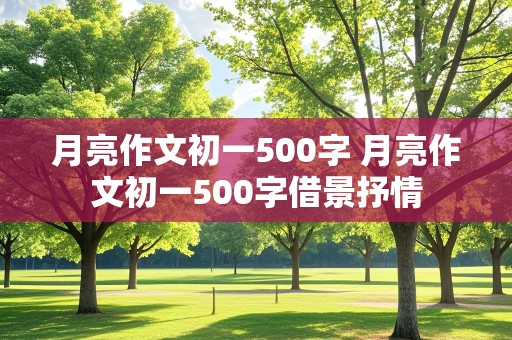 月亮作文初一500字 月亮作文初一500字借景抒情